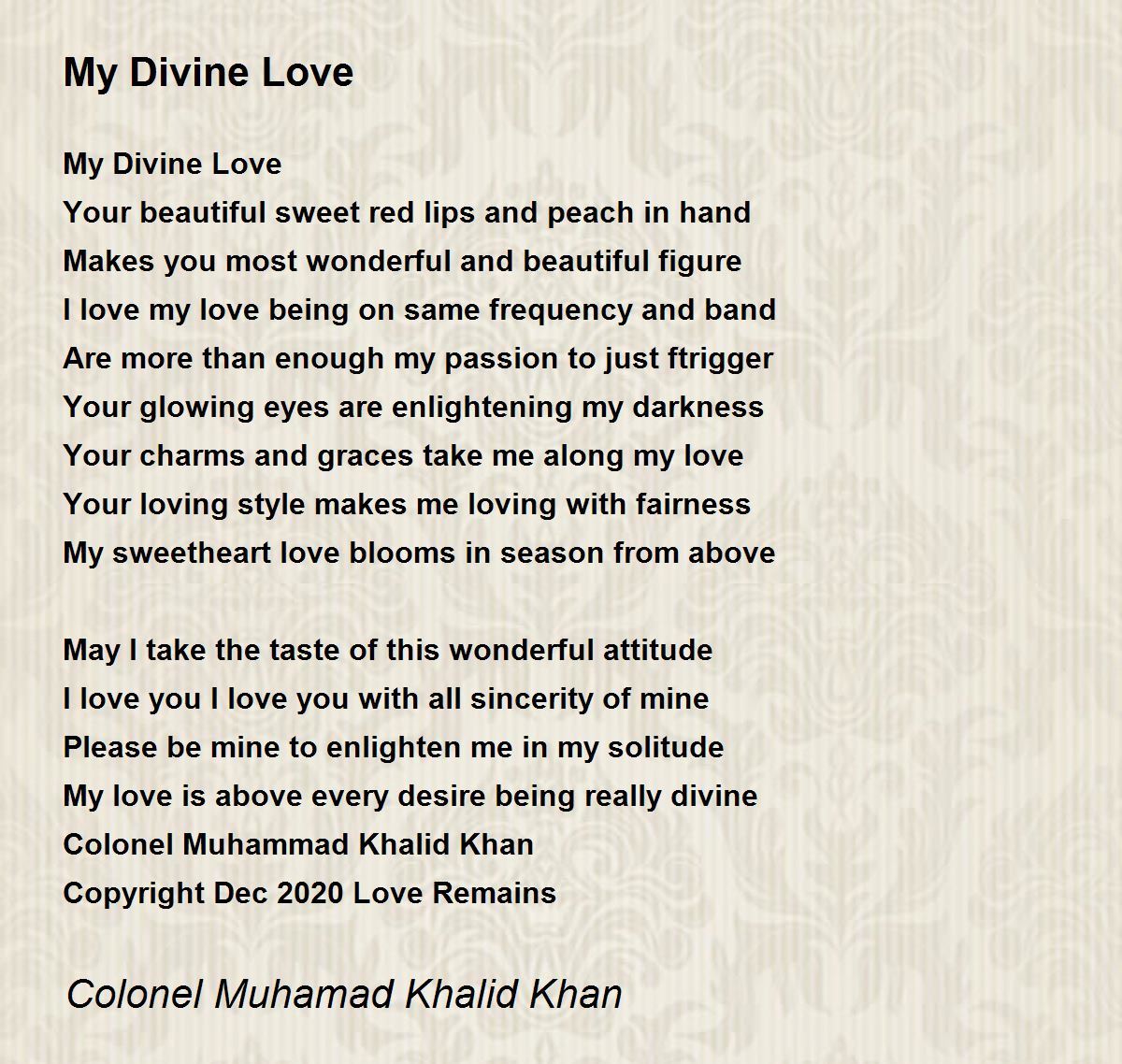 My Divine Love

My Divine Love
Your beautiful sweet red lips and peach in hand
Makes you most wonderful and beautiful figure
I love my love being on same frequency and band
Are more than enough my passion to just ftrigger
Your glowing eyes are enlightening my darkness
Your charms and graces take me along my love
Your loving style makes me loving with fairness
My sweetheart love blooms in season from above

May I take the taste of this wonderful attitude
I love you I love you with all sincerity of mine
Please be mine to enlighten me in my solitude
My love is above every desire being really divine
Colonel Muhammad Khalid Khan
Copyright Dec 2020 Love Remains

Colonel Muhamad Khalid Khan